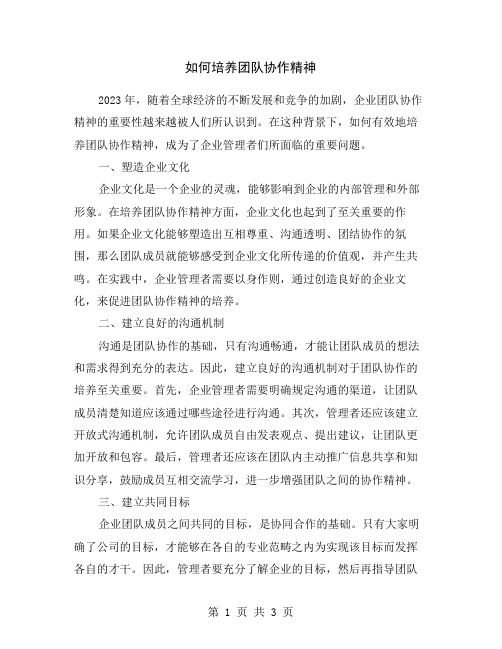 如何培养团队协作精神

2023年，随着全球经济的不断发展和竞争的加剧，企业团队协作精神的重要性越来越被人们所认识到。在这种背景下，如何有效地培养团队协作精神，成为了企业管理者们所面临的重要问题。

一、塑造企业文化

企业文化是一个企业的灵魂，能够影响到企业的内部管理和外部形象。在培养团队协作精神方面，企业文化也起到了至关重要的作用。如果企业文化能够塑造出互相尊重、沟通透明、团结协作的氛围，那么团队成员就能够感受到企业文化所传递的价值观，并产生共鸣。在实践中，企业管理者需要以身作则，通过创造良好的企业文化，来促进团队协作精神的培养。

二、建立良好的沟通机制

沟通是团队协作的基础，只有沟通畅通，才能让团队成员的想法和需求得到充分的表达。因此，建立良好的沟通机制对于团队协作的培养至关重要。首先，企业管理者需要明确规定沟通的渠道，让团队成员清楚知道应该通过哪些途径进行沟通。其次，管理者还应该建立开放式沟通机制，允许团队成员自由发表观点、提出建议，让团队更加开放和包容。最后，管理者还应该在团队内主动推广信息共享和知识分享，鼓励成员互相交流学习，进一步增强团队之间的协作精神。

三、建立共同目标

企业团队成员之间共同的目标，是协同合作的基础。只有大家明确了公司的目标，才能够在各自的专业范畴之内为实现该目标而发挥各自的才干。因此，管理者要充分了解企业的目标，然后再指导团队

第 1 页 共 3 页